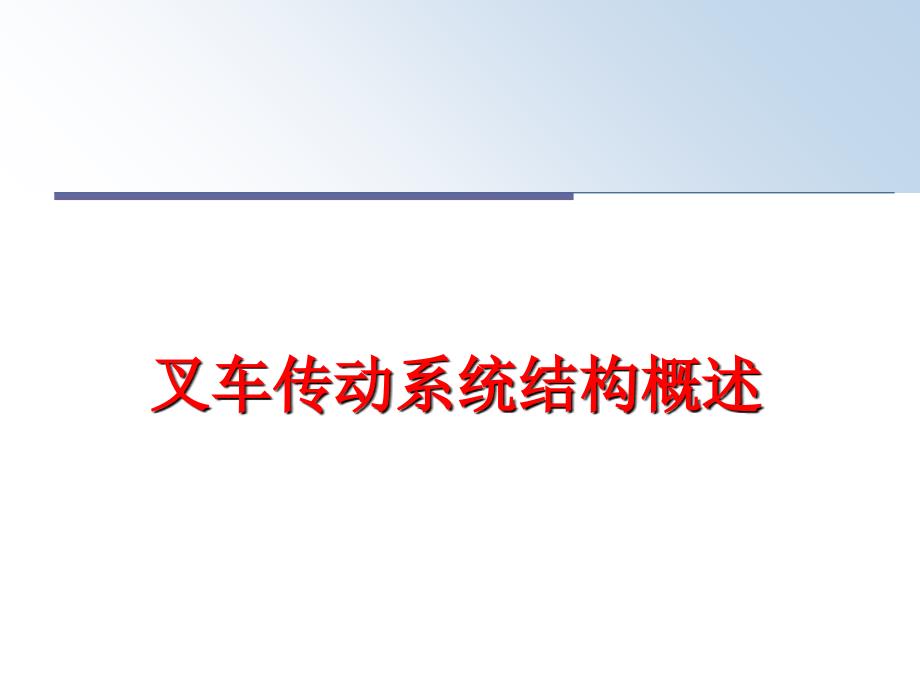 叉车传动系统结构概述